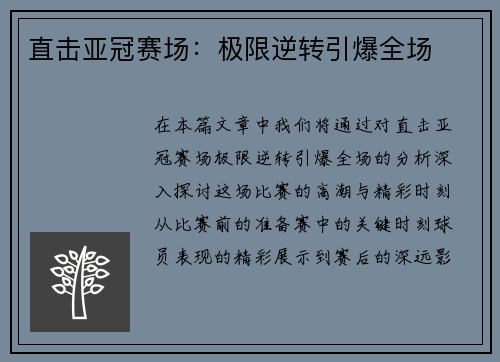 直击亚冠赛场：极限逆转引爆全场

在本篇文章中我们将通过对直击亚冠赛场极限逆转引爆全场的分析深入探讨这场比赛的高潮与精彩时刻从比赛前的准备赛中的关键时刻球员表现的精彩展示到赛后的深远影